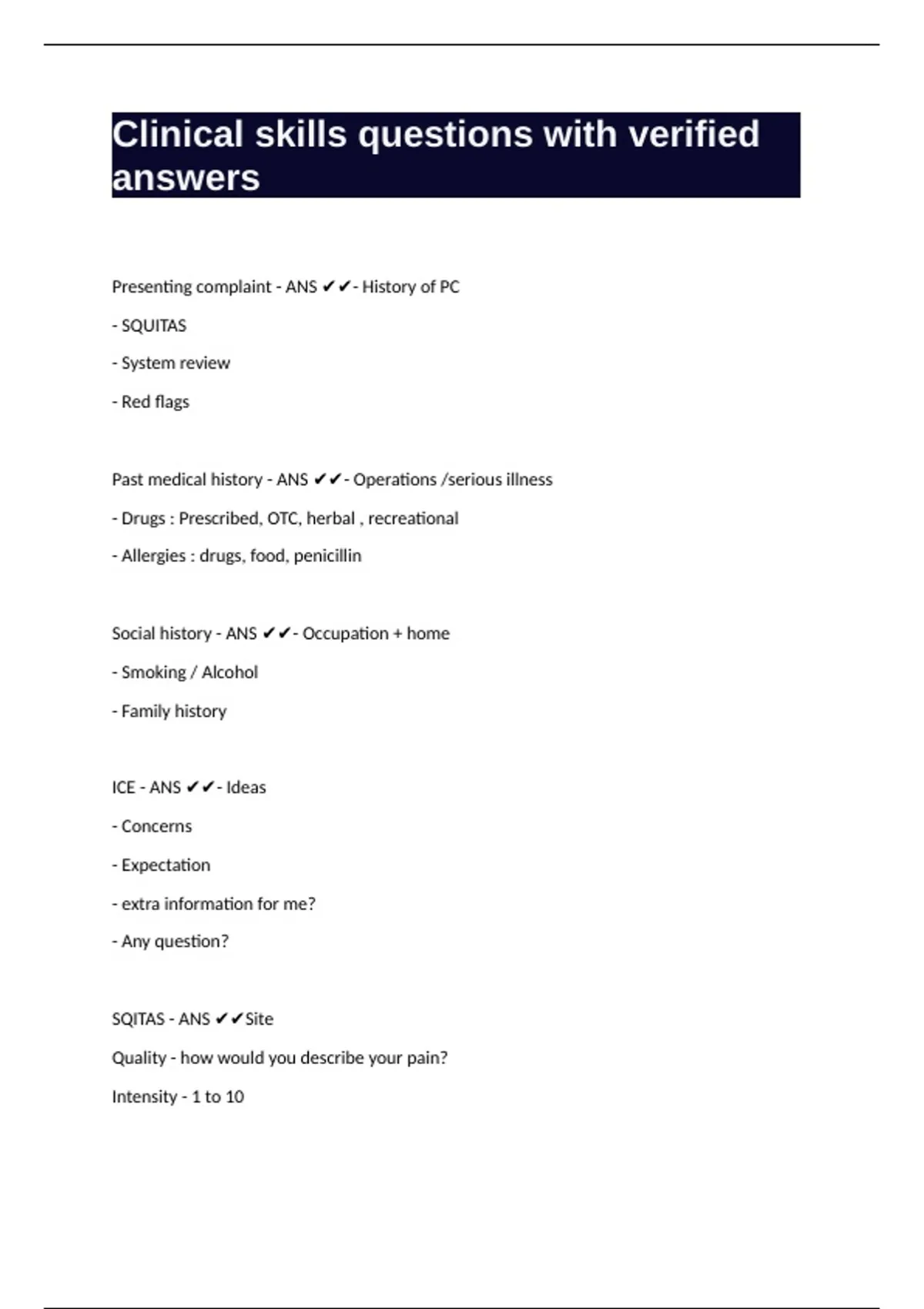 Clinical skills questions with verified answers

Presenting complaint - ANS ✔✔- History of PC

- SQUITAS

- System review

- Red flags

Past medical history - ANS ✔✔- Operations /serious illness

- Drugs : Prescribed, OTC, herbal , recreational

- Allergies : drugs, food, penicillin

Social history - ANS ✔✔- Occupation + home

- Smoking / Alcohol

- Family history

ICE - ANS ✔✔- Ideas

- Concerns

- Expectation

- extra information for me?

- Any question?

SQITAS - ANS ✔✔Site

Quality - how would you describe your pain?

Intensity - 1 to 10